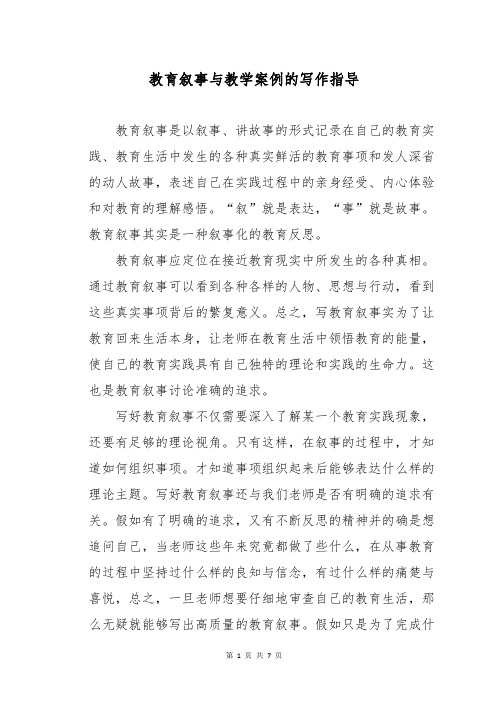 教育叙事与教学案例的写作指导

教育叙事是以叙事、讲故事的形式记录在自己的教育实践、教育生活中发生的各种真实鲜活的教育事项和发人深省的动人故事，表述自己在实践过程中的亲身经受、内心体验和对教育的理解感悟。“叙”就是表达，“事”就是故事。教育叙事其实是一种叙事化的教育反思。

教育叙事应定位在接近教育现实中所发生的各种真相。通过教育叙事可以看到各种各样的人物、思想与行动，看到这些真实事项背后的繁复意义。总之，写教育叙事实为了让教育回来生活本身，让老师在教育生活中领悟教育的能量，使自己的教育实践具有自己独特的理论和实践的生命力。这也是教育叙事讨论准确的追求。

写好教育叙事不仅需要深入了解某一个教育实践现象，还要有足够的理论视角。只有这样，在叙事的过程中，才知道如何组织事项。才知道事项组织起来后能够表达什么样的理论主题。写好教育叙事还与我们老师是否有明确的追求有关。假如有了明确的追求，又有不断反思的精神并的确是想追问自己，当老师这些年来究竟都做了些什么，在从事教育的过程中坚持过什么样的良知与信念，有过什么样的痛楚与喜悦，总之，一旦老师想要仔细地审查自己的教育生活，那么无疑就能够写出高质量的教育叙事。假如只是为了完成什

第 1 页 共 7 页